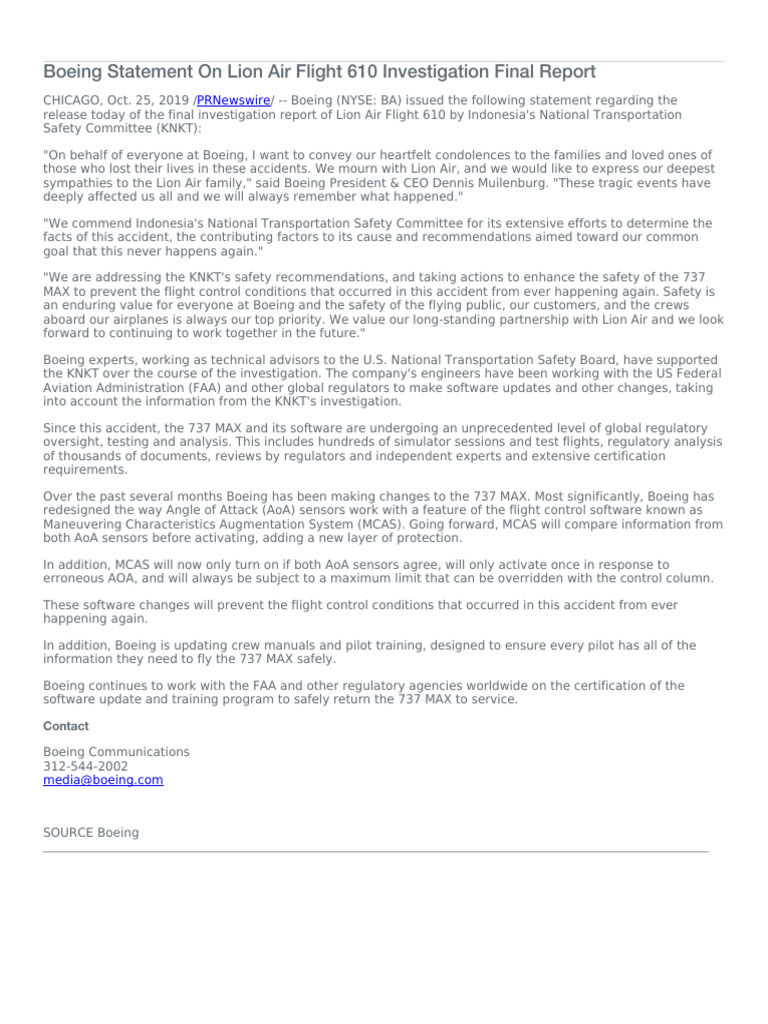 Boeing Statement On Lion Air Flight 610 Investigation Final Report

CHICAGO, Oct. 25, 2019 /PRNewswire/ -- Boeing (NYSE: BA) issued the following statement regarding the release today of the final investigation report of Lion Air Flight 610 by Indonesia's National Transportation Safety Committee (KNKT):

"On behalf of everyone at Boeing, I want to convey our heartfelt condolences to the families and loved ones of those who lost their lives in these accidents. We mourn with Lion Air, and we would like to express our deepest sympathies to the Lion Air family," said Boeing President & CEO Dennis Muilenburg. "These tragic events have deeply affected us all and we will always remember what happened."

"We commend Indonesia's National Transportation Safety Committee for its extensive efforts to determine the facts of this accident, the contributing factors to its cause and recommendations aimed toward our common goal that this never happens again."

"We are addressing the KNKT's safety recommendations, and taking actions to enhance the safety of the 737 MAX to prevent the flight control conditions that occurred in this accident from ever happening again. Safety is an enduring value for everyone at Boeing and the safety of the flying public, our customers, and the crews aboard our airplanes is always our top priority. We value our long-standing partnership with Lion Air and we look forward to continuing to work together in the future."

Boeing experts, working as technical advisors to the U.S. National Transportation Safety Board, have supported the KNKT over the course of the investigation. The company's engineers have been working with the US Federal Aviation Administration (FAA) and other global regulators to make software updates and other changes, taking into account the information from the KNKT's investigation.

Since this accident, the 737 MAX and its software are undergoing an unprecedented level of global regulatory oversight, testing and analysis. This includes hundreds of simulator sessions and test flights, regulatory analysis of thousands of documents, reviews by regulators and independent experts and extensive certification requirements.

Over the past several months Boeing has been making changes to the 737 MAX. Most significantly, Boeing has redesigned the way Angle of Attack (AoA) sensors work with a feature of the flight control software known as Maneuvering Characteristics Augmentation System (MCAS). Going forward, MCAS will compare information from both AoA sensors before activating, adding a new layer of protection.

In addition, MCAS will now only turn on if both AoA sensors agree, will only activate once in response to erroneous AOA, and will always be subject to a maximum limit that can be overridden with the control column.

These software changes will prevent the flight control conditions that occurred in this accident from ever happening again.

In addition, Boeing is updating crew manuals and pilot training, designed to ensure every pilot has all of the information they need to fly the 737 MAX safely.

Boeing continues to work with the FAA and other regulatory agencies worldwide on the certification of the software update and training program to safely return the 737 MAX to service.

Contact

Boeing Communications
312-544-2002
media@boeing.com

SOURCE Boeing